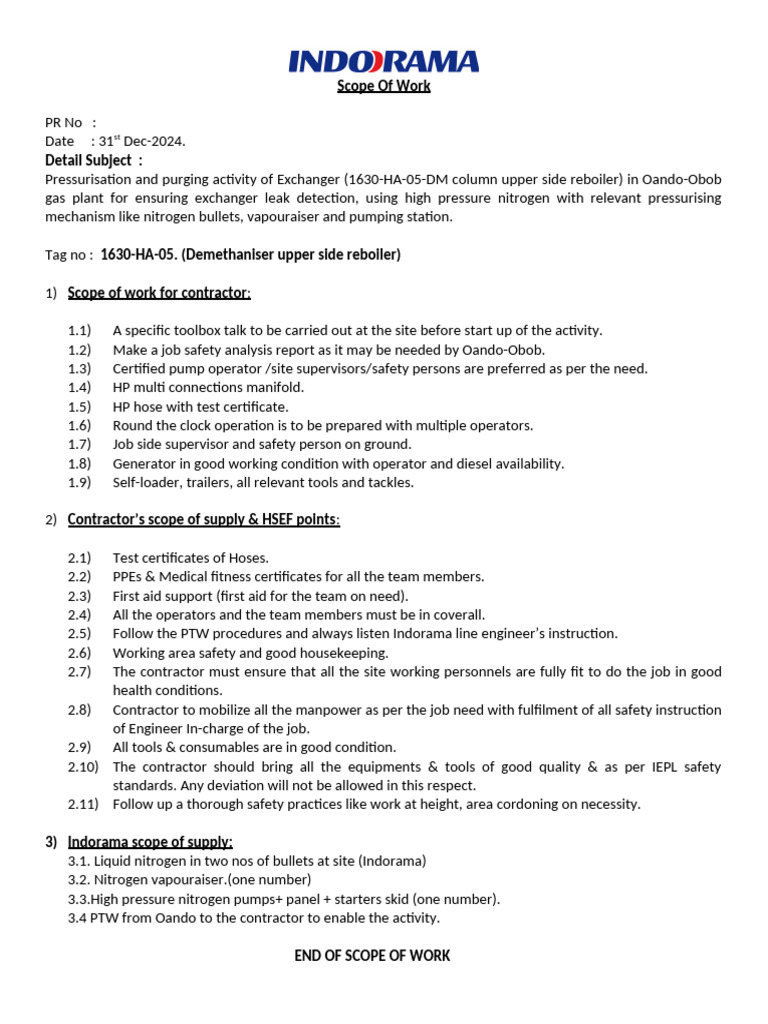 INDORAMA

Scope Of Work

PR No :
Date : 31$^{st}$ Dec-2024.
Detail Subject :
Pressurisation and purging activity of Exchanger (1630-HA-05-DM column upper side reboiler) in Oando-Obob gas plant for ensuring exchanger leak detection, using high pressure nitrogen with relevant pressurising mechanism like nitrogen bullets, vapouraiser and pumping station.

Tag no : 1630-HA-05. (Demethaniser upper side reboiler)

1) Scope of work for contractor:

1.1) A specific toolbox talk to be carried out at the site before start up of the activity.
1.2) Make a job safety analysis report as it may be needed by Oando-Obob.
1.3) Certified pump operator /site supervisors/safety persons are preferred as per the need.
1.4) HP multi connections manifold.
1.5) HP hose with test certificate.
1.6) Round the clock operation is to be prepared with multiple operators.
1.7) Job side supervisor and safety person on ground.
1.8) Generator in good working condition with operator and diesel availability.
1.9) Self-loader, trailers, all relevant tools and tackles.

2) Contractor's scope of supply & HSEF points:

2.1) Test certificates of Hoses.
2.2) PPEs & Medical fitness certificates for all the team members.
2.3) First aid support (first aid for the team on need).
2.4) All the operators and the team members must be in coverall.
2.5) Follow the PTW procedures and always listen Indorama line engineer's instruction.
2.6) Working area safety and good housekeeping.
2.7) The contractor must ensure that all the site working personnels are fully fit to do the job in good health conditions.
2.8) Contractor to mobilize all the manpower as per the job need with fulfilment of all safety instruction of Engineer In-charge of the job.
2.9) All tools & consumables are in good condition.
2.10) The contractor should bring all the equipments & tools of good quality & as per IEPL safety standards. Any deviation will not be allowed in this respect.
2.11) Follow up a thorough safety practices like work at height, area cordoning on necessity.

3) Indorama scope of supply:
3.1. Liquid nitrogen in two nos of bullets at site (Indorama)
3.2. Nitrogen vapouraiser.(one number)
3.3.High pressure nitrogen pumps+ panel + starters skid (one number).
3.4 PTW from Oando to the contractor to enable the activity.

END OF SCOPE OF WORK